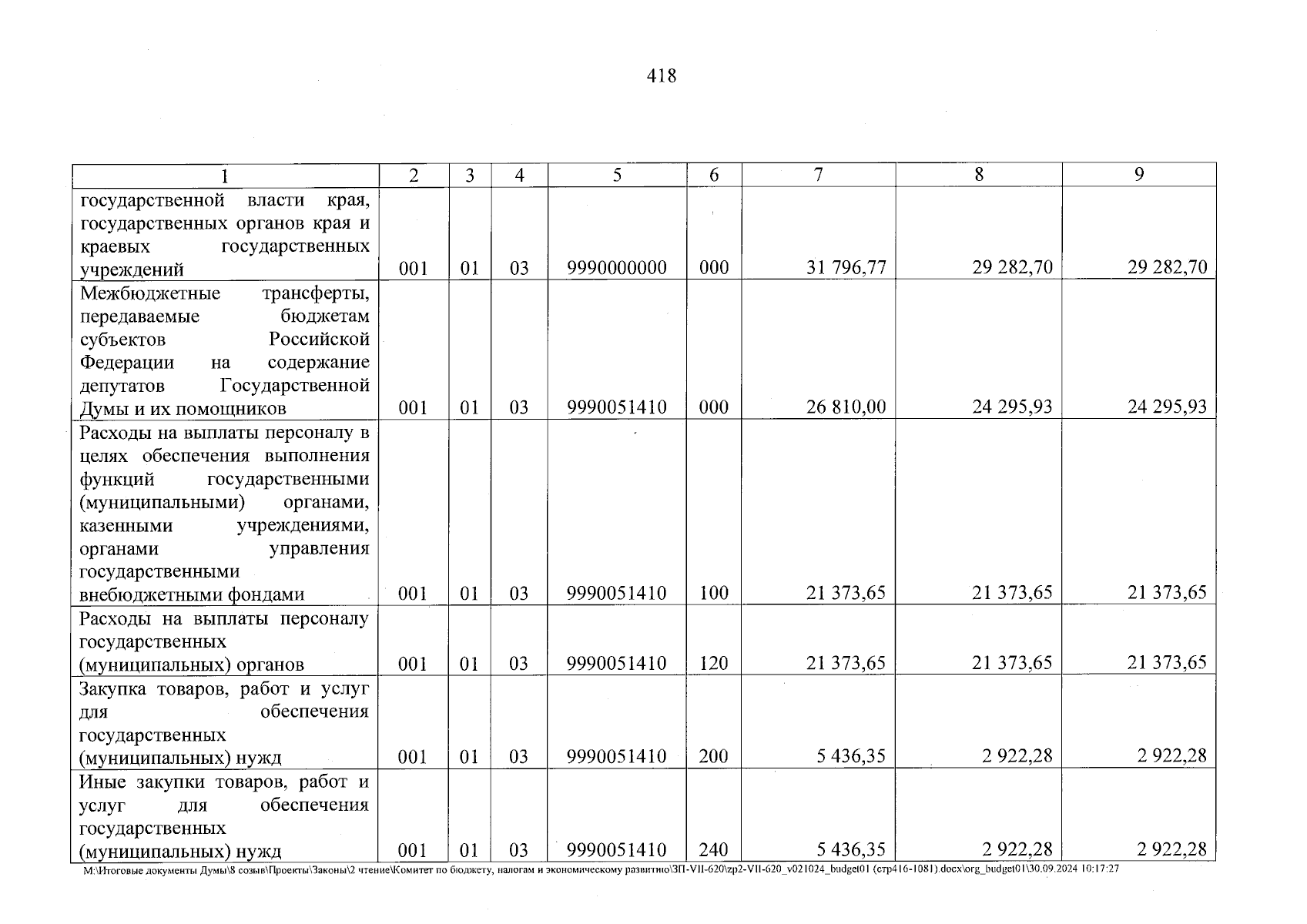 418

| 1 | 2 | 3 | 4 | 5 | 6 | 7 | 8 | 9 |
|---|---|---|---|---|---|---|---|---|
| государственной власти края, государственных органов края и краевых государственных учреждений | 001 | 01 | 03 | 9990000000 | 000 | 31 796,77 | 29 282,70 | 29 282,70 |
| Межбюджетные трансферты, передаваемые бюджетам субъектов Российской Федерации на содержание депутатов Государственной Думы и их помощников | 001 | 01 | 03 | 9990051410 | 000 | 26 810,00 | 24 295,93 | 24 295,93 |
| Расходы на выплаты персоналу в целях обеспечения выполнения функций государственными (муниципальными) органами, казенными учреждениями, органами управления государственными внебюджетными фондами | 001 | 01 | 03 | 9990051410 | 100 | 21 373,65 | 21 373,65 | 21 373,65 |
| Расходы на выплаты персоналу государственных (муниципальных) органов | 001 | 01 | 03 | 9990051410 | 120 | 21 373,65 | 21 373,65 | 21 373,65 |
| Закупка товаров, работ и услуг для обеспечения государственных (муниципальных) нужд | 001 | 01 | 03 | 9990051410 | 200 | 5 436,35 | 2 922,28 | 2 922,28 |
| Иные закупки товаров, работ и услуг для обеспечения государственных (муниципальных) нужд | 001 | 01 | 03 | 9990051410 | 240 | 5 436,35 | 2 922,28 | 2 922,28 |

M:\Итоговые документы Думы\8 созыв\Проекты\Законы\2 чтение\Комитет по бюджету, налогам и экономическому развитию\ЗП-VII-620\zp2-VII-620_v021024_budget01 (стр416-1081).docx\org_budget01\30.09.2024 10:17:27